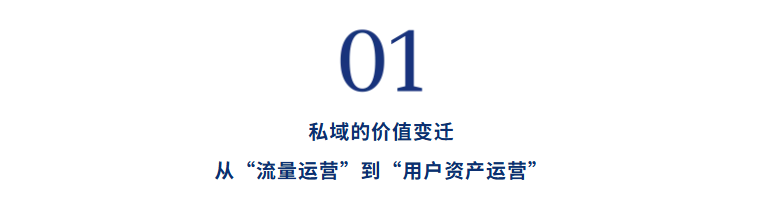 01

私域的价值变迁

从“流量运营”到“用户资产运营”